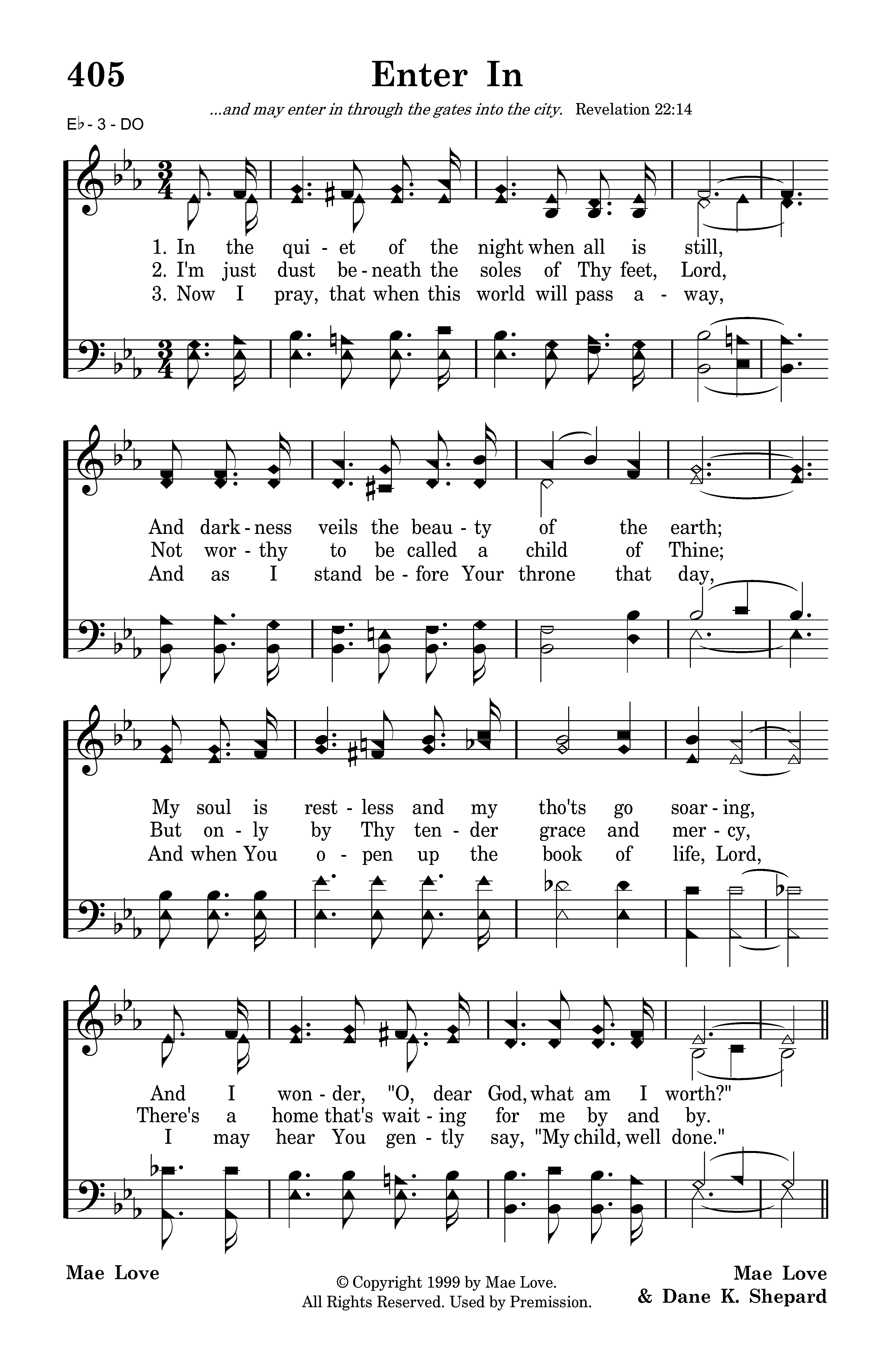 405

Enter In

...and may enter in through the gates into the city. Revelation 22:14

E♭ - 3 - DO

1. In the qui - et of the night when all is still,
2. I'm just dust be - neath the soles of Thy feet, Lord,
3. Now I pray, that when this world will pass a - way,

And dark - ness veils the beau - ty of the earth;
Not wor - thy to be called a child of Thine;
And as I stand be - fore Your throne that day,

My soul is rest - less and my tho'ts go soar - ing,
But on - ly by Thy ten - der grace and mer - cy,
And when You o - pen up the book of life, Lord,

And I won - der, "O, dear God, what am I worth?"
There's a home that's wait - ing for me by and by.
I may hear You gen - tly say, "My child, well done."

Mae Love

© Copyright 1999 by Mae Love.
All Rights Reserved. Used by Premission.

Mae Love
& Dane K. Shepard